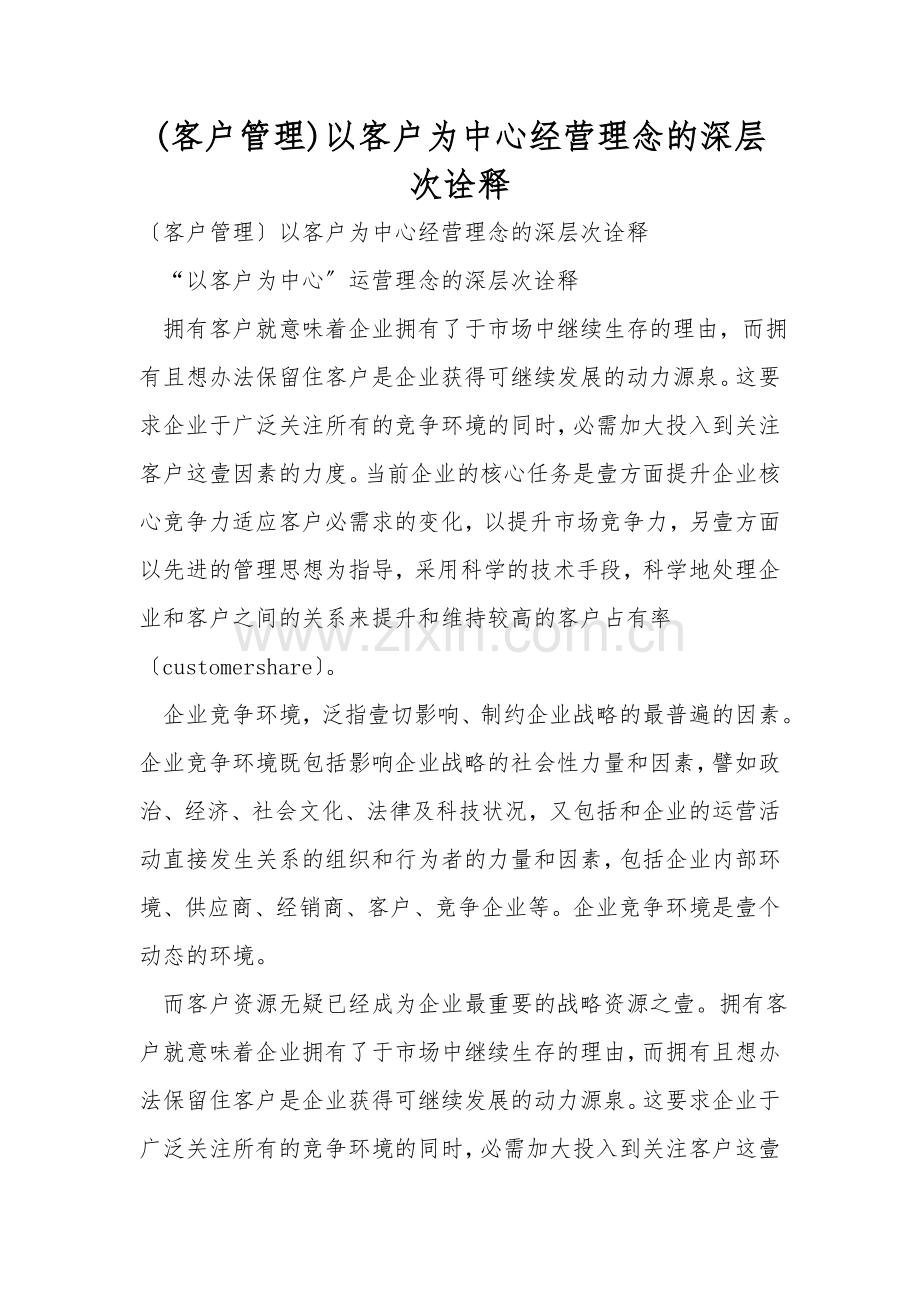 (客户管理)以客户为中心经营理念的深层次诠释

〔客户管理〕以客户为中心经营理念的深层次诠释

“以客户为中心”运营理念的深层次诠释

拥有客户就意味着企业拥有了于市场中继续生存的理由，而拥有且想办法保留住客户是企业获得可继续发展的动力源泉。这要求企业于广泛关注所有的竞争环境的同时，必需加大投入到关注客户这壹因素的力度。当前企业的核心任务是壹方面提升企业核心竞争力适应客户必需求的变化，以提升市场竞争力，另壹方面以先进的管理思想为指导，采用科学的技术手段，科学地处理企业和客户之间的关系来提升和维持较高的客户占有率〔customershare〕。

企业竞争环境，泛指壹切影响、制约企业战略的最普遍的因素。企业竞争环境既包括影响企业战略的社会性力量和因素，譬如政治、经济、社会文化、法律及科技状况，又包括和企业的运营活动直接发生关系的组织和行为者的力量和因素，包括企业内部环境、供应商、经销商、客户、竞争企业等。企业竞争环境是壹个动态的环境。

而客户资源无疑已经成为企业最重要的战略资源之壹。拥有客户就意味着企业拥有了于市场中继续生存的理由，而拥有且想办法保留住客户是企业获得可继续发展的动力源泉。这要求企业于广泛关注所有的竞争环境的同时，必需加大投入到关注客户这壹

www.zixin.com.cn